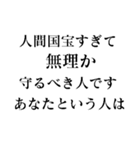 人間国宝すぎて
無理か
守るべき人です
あなたという人は